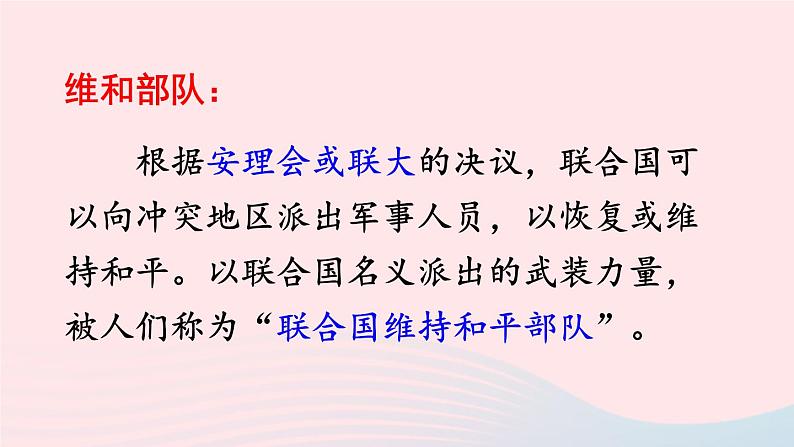 维和部队：

根据安理会或联大的决议，联合国可以向冲突地区派出军事人员，以恢复或维持和平。以联合国名义派出的武装力量，被人们称为“联合国维持和平部队”。